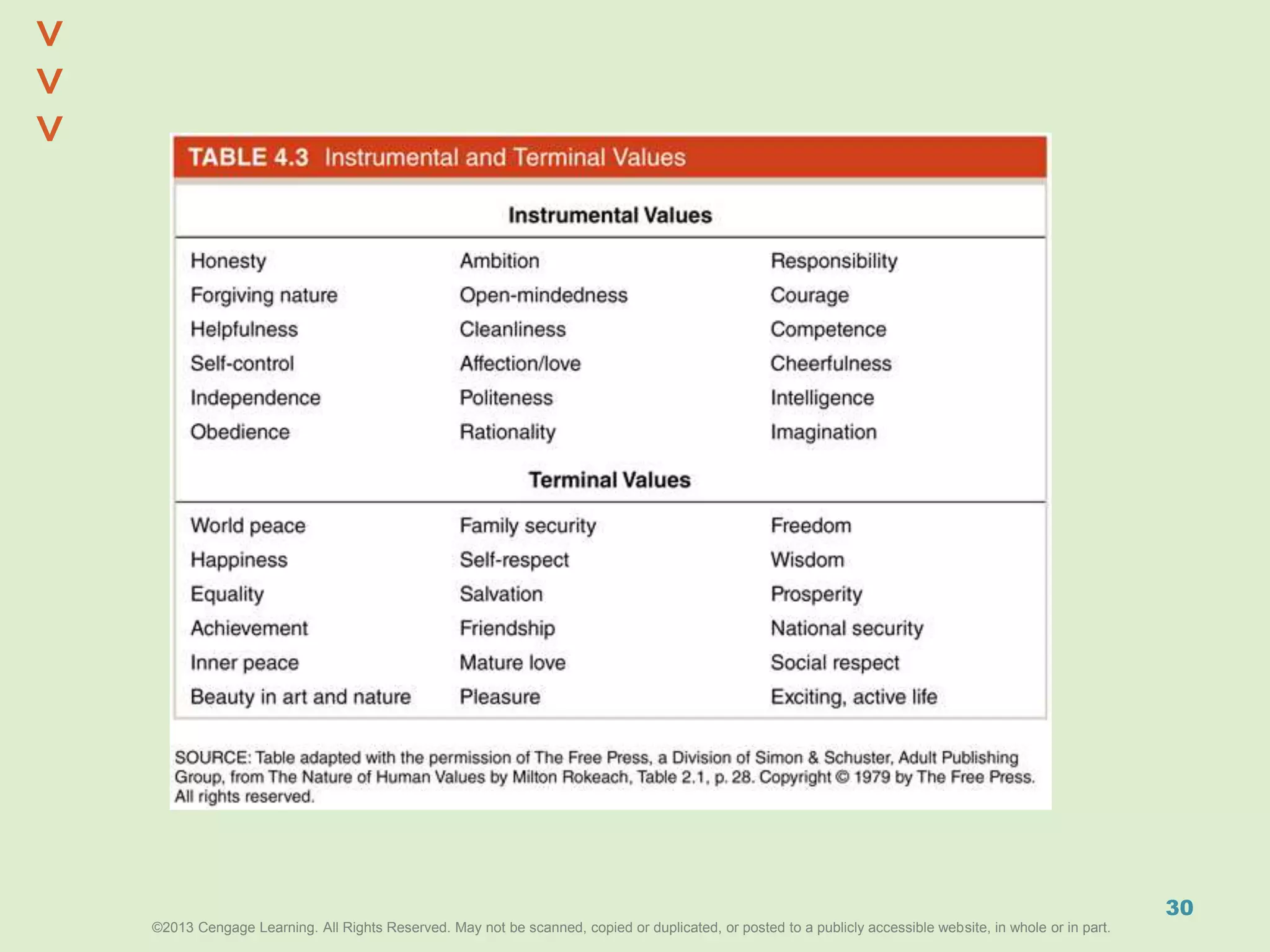 V
V
V

TABLE 4.3 Instrumental and Terminal Values

Instrumental Values

| | | |
|---|---|---|
| Honesty | Ambition | Responsibility |
| Forgiving nature | Open-mindedness | Courage |
| Helpfulness | Cleanliness | Competence |
| Self-control | Affection/love | Cheerfulness |
| Independence | Politeness | Intelligence |
| Obedience | Rationality | Imagination |

Terminal Values

| | | |
|---|---|---|
| World peace | Family security | Freedom |
| Happiness | Self-respect | Wisdom |
| Equality | Salvation | Prosperity |
| Achievement | Friendship | National security |
| Inner peace | Mature love | Social respect |
| Beauty in art and nature | Pleasure | Exciting, active life |

SOURCE: Table adapted with the permission of The Free Press, a Division of Simon & Schuster, Adult Publishing Group, from The Nature of Human Values by Milton Rokeach, Table 2.1, p. 28. Copyright © 1979 by The Free Press. All rights reserved.

30

©2013 Cengage Learning. All Rights Reserved. May not be scanned, copied or duplicated, or posted to a publicly accessible website, in whole or in part.